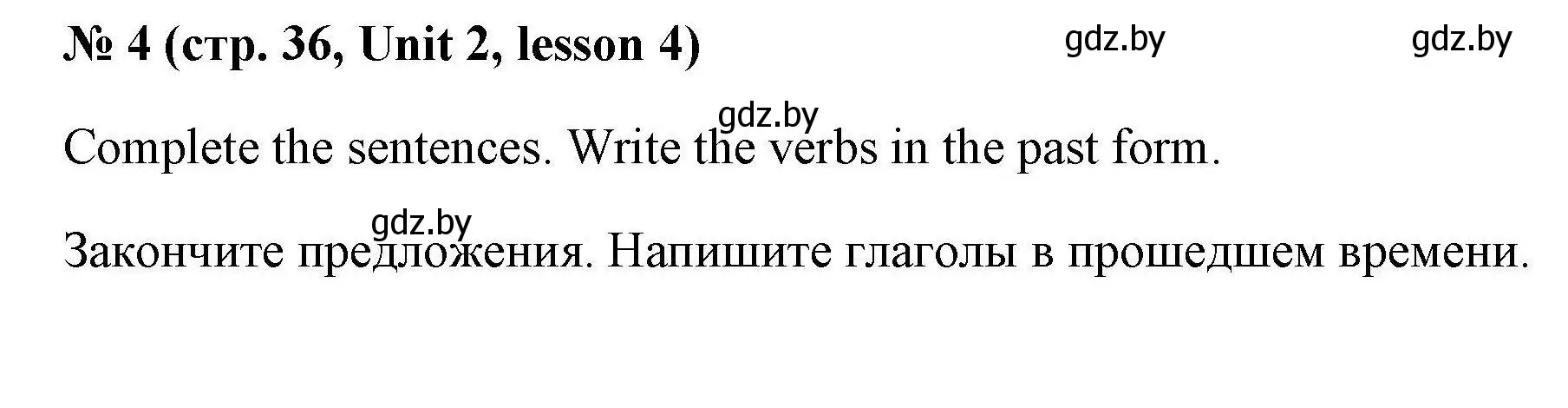 № 4 (стр. 36, Unit 2, lesson 4)

gdz.by gdz.by

gdz.by

Complete the sentences. Write the verbs in the past form.

gdz.by

Закончите предложения. Напишите глаголы в прошедшем времени.